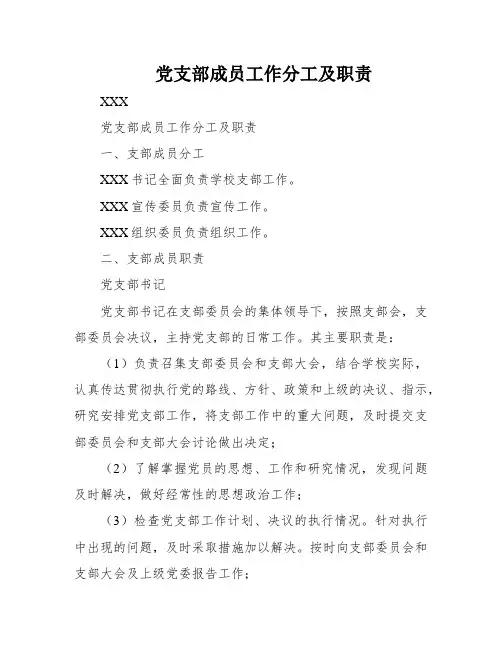 党支部成员工作分工及职责

XXX

党支部成员工作分工及职责

一、支部成员分工

XXX 书记全面负责学校支部工作。

XXX 宣传委员负责宣传工作。

XXX 组织委员负责组织工作。

二、支部成员职责

党支部书记

党支部书记在支部委员会的集体领导下，按照支部会，支部委员会决议，主持党支部的日常工作。其主要职责是：

（1）负责召集支部委员会和支部大会，结合学校实际，认真传达贯彻执行党的路线、方针、政策和上级的决议、指示，研究安排党支部工作，将支部工作中的重大问题，及时提交支部委员会和支部大会讨论做出决定；

（2）了解掌握党员的思想、工作和研究情况，发现问题及时解决，做好经常性的思想政治工作；

（3）检查党支部工作计划、决议的执行情况。针对执行中出现的问题，及时采取措施加以解决。按时向支部委员会和支部大会及上级党委报告工作；